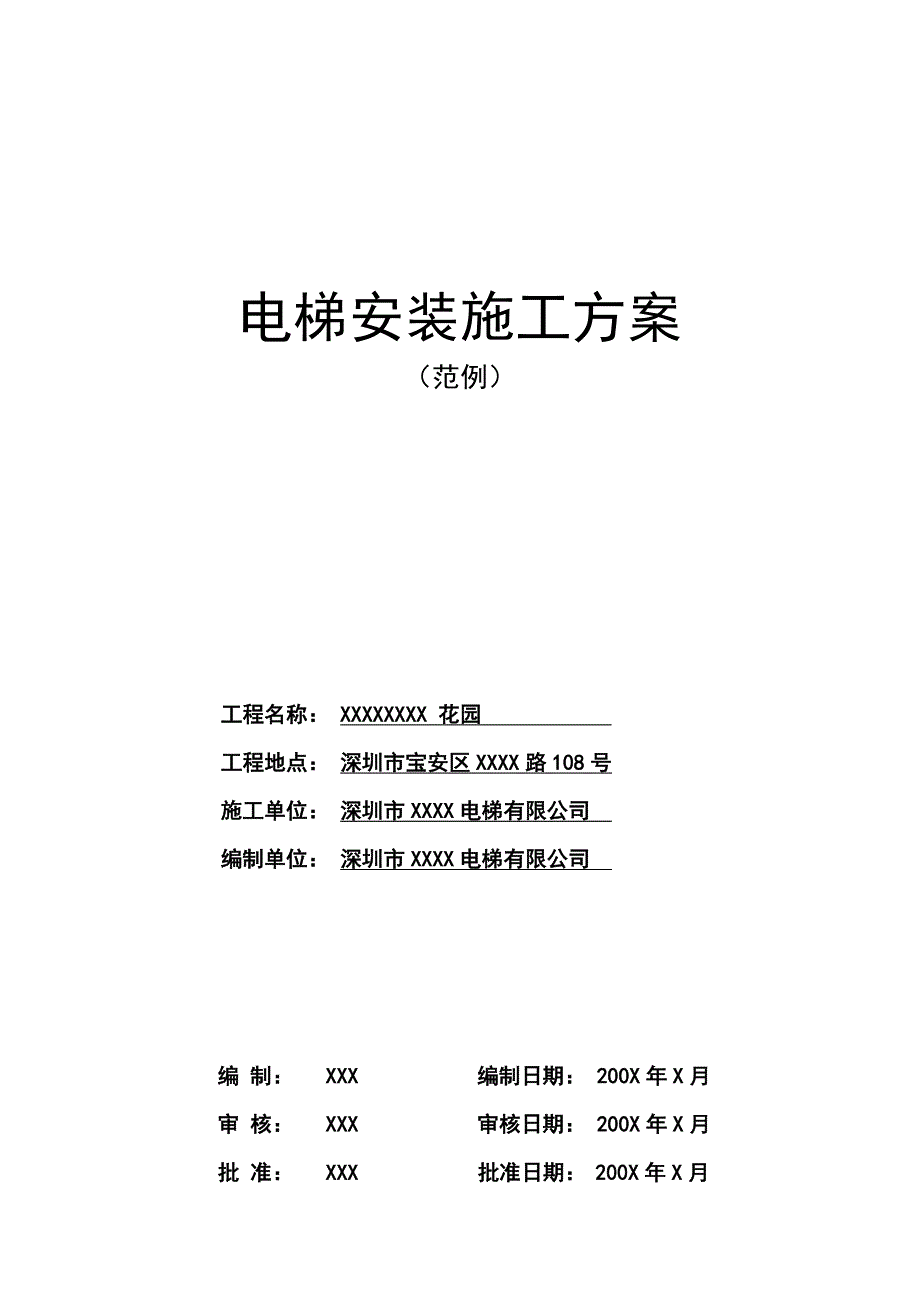 电梯安装施工方案

（范例）

工程名称： XXXXXXXX 花园

工程地点： 深圳市宝安区 XXXX 路 108 号

施工单位： 深圳市 XXXX 电梯有限公司

编制单位： 深圳市 XXXX 电梯有限公司

编 制： XXX 编制日期： 200X 年 X 月

审 核： XXX 审核日期： 200X 年 X 月

批 准： XXX 批准日期： 200X 年 X 月